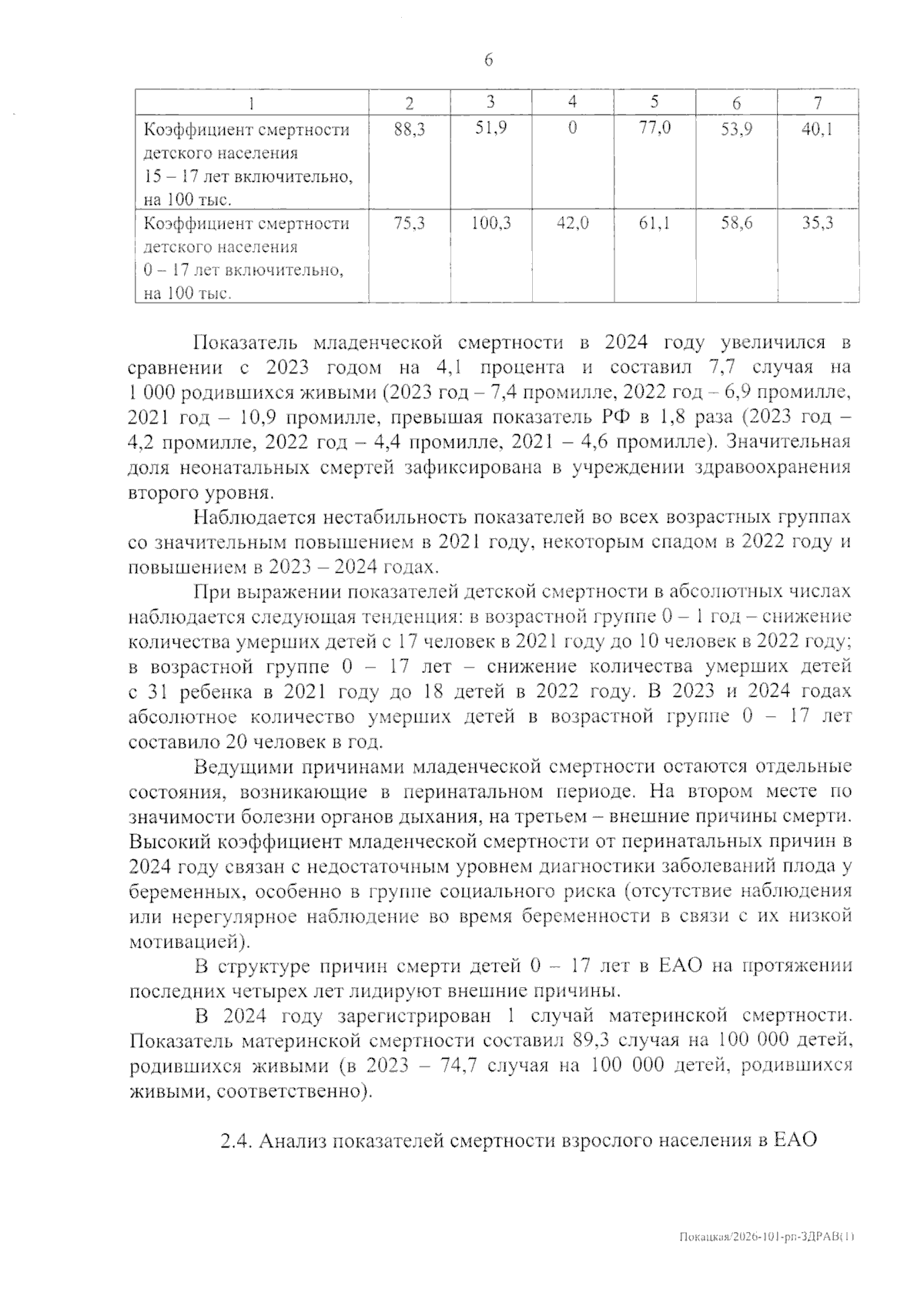 6

| 1 | 2 | 3 | 4 | 5 | 6 | 7 |
|---|---|---|---|---|---|---|
| Коэффициент смертности детского населения 15 – 17 лет включительно, на 100 тыс. | 88,3 | 51,9 | 0 | 77,0 | 53,9 | 40,1 |
| Коэффициент смертности детского населения 0 – 17 лет включительно, на 100 тыс. | 75,3 | 100,3 | 42,0 | 61,1 | 58,6 | 35,3 |

Показатель младенческой смертности в 2024 году увеличился в сравнении с 2023 годом на 4,1 процента и составил 7,7 случая на 1 000 родившихся живыми (2023 год – 7,4 промилле, 2022 год – 6,9 промилле, 2021 год – 10,9 промилле, превышая показатель РФ в 1,8 раза (2023 год – 4,2 промилле, 2022 год – 4,4 промилле, 2021 – 4,6 промилле). Значительная доля неонатальных смертей зафиксирована в учреждении здравоохранения второго уровня.

Наблюдается нестабильность показателей во всех возрастных группах со значительным повышением в 2021 году, некоторым спадом в 2022 году и повышением в 2023 – 2024 годах.

При выражении показателей детской смертности в абсолютных числах наблюдается следующая тенденция: в возрастной группе 0 – 1 год – снижение количества умерших детей с 17 человек в 2021 году до 10 человек в 2022 году; в возрастной группе 0 – 17 лет – снижение количества умерших детей с 31 ребенка в 2021 году до 18 детей в 2022 году. В 2023 и 2024 годах абсолютное количество умерших детей в возрастной группе 0 – 17 лет составило 20 человек в год.

Ведущими причинами младенческой смертности остаются отдельные состояния, возникающие в перинатальном периоде. На втором месте по значимости болезни органов дыхания, на третьем – внешние причины смерти. Высокий коэффициент младенческой смертности от перинатальных причин в 2024 году связан с недостаточным уровнем диагностики заболеваний плода у беременных, особенно в группе социального риска (отсутствие наблюдения или нерегулярное наблюдение во время беременности в связи с их низкой мотивацией).

В структуре причин смерти детей 0 – 17 лет в ЕАО на протяжении последних четырех лет лидируют внешние причины.

В 2024 году зарегистрирован 1 случай материнской смертности. Показатель материнской смертности составил 89,3 случая на 100 000 детей, родившихся живыми (в 2023 – 74,7 случая на 100 000 детей, родившихся живыми, соответственно).

2.4. Анализ показателей смертности взрослого населения в ЕАО

Покацкая/2026-101-рп-ЗДРАВ(1)